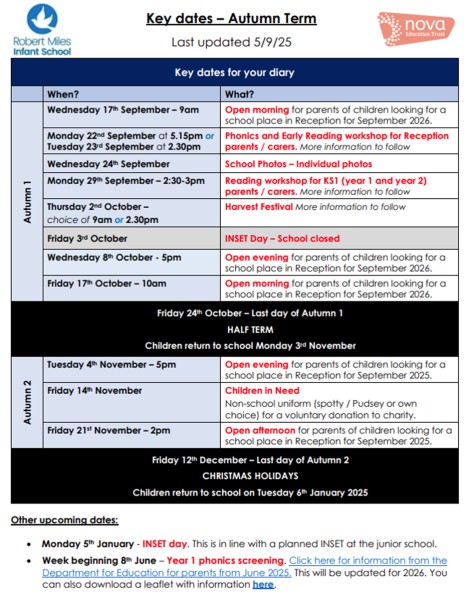 Robert Miles Infant School

Key dates – Autumn Term

Last updated 5/9/25

nova Education Trust

Key dates for your diary

| | When? | What? |
|---|---|---|
| Autumn 1 | Wednesday 17th September – 9am | Open morning for parents of children looking for a school place in Reception for September 2026. |
| | Monday 22nd September at 5.15pm or Tuesday 23rd September at 2.30pm | Phonics and Early Reading workshop for Reception parents / carers. More information to follow |
| | Wednesday 24th September | School Photos – Individual photos |
| | Monday 29th September – 2:30-3pm | Reading workshop for KS1 (year 1 and year 2) parents / carers. More information to follow |
| | Thursday 2nd October – choice of 9am or 2.30pm | Harvest Festival More information to follow |
| | Friday 3rd October | INSET Day – School closed |
| | Wednesday 8th October - 5pm | Open evening for parents of children looking for a school place in Reception for September 2026. |
| | Friday 17th October – 10am | Open morning for parents of children looking for a school place in Reception for September 2026. |

Friday 24th October – Last day of Autumn 1

HALF TERM

Children return to school Monday 3rd November

| | | |
|---|---|---|
| Autumn 2 | Tuesday 4th November – 5pm | Open evening for parents of children looking for a school place in Reception for September 2025. |
| | Friday 14th November | Children in Need Non-school uniform (spotty / Pudsey or own choice) for a voluntary donation to charity. |
| | Friday 21st November – 2pm | Open afternoon for parents of children looking for a school place in Reception for September 2025. |

Friday 12th December – Last day of Autumn 2

CHRISTMAS HOLIDAYS

Children return to school on Tuesday 6th January 2025

Other upcoming dates:

• Monday 5th January - INSET day. This is in line with a planned INSET at the junior school.

• Week beginning 8th June – Year 1 phonics screening. Click here for information from the Department for Education for parents from June 2025. This will be updated for 2026. You can also download a leaflet with information here.